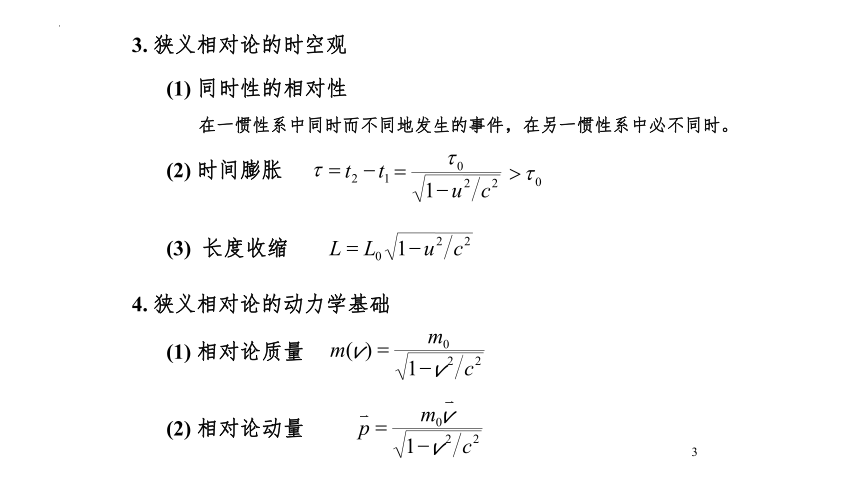 3. 狭义相对论的时空观

(1) 同时性的相对性

在一惯性系中同时而不同地发生的事件，在另一惯性系中必不同时。

(2) 时间膨胀 $\tau = t_2 - t_1 = \frac{\tau_0}{\sqrt{1-u^2/c^2}} > \tau_0$

(3) 长度收缩 $L = L_0\sqrt{1-u^2/c^2}$

4. 狭义相对论的动力学基础

(1) 相对论质量 $m(v) = \frac{m_0}{\sqrt{1-v^2/c^2}}$

(2) 相对论动量 $\vec{p} = \frac{m_0\vec{v}}{\sqrt{1-v^2/c^2}}$

3